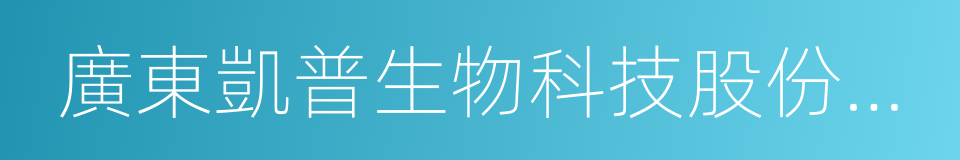 廣東凱普生物科技股份...